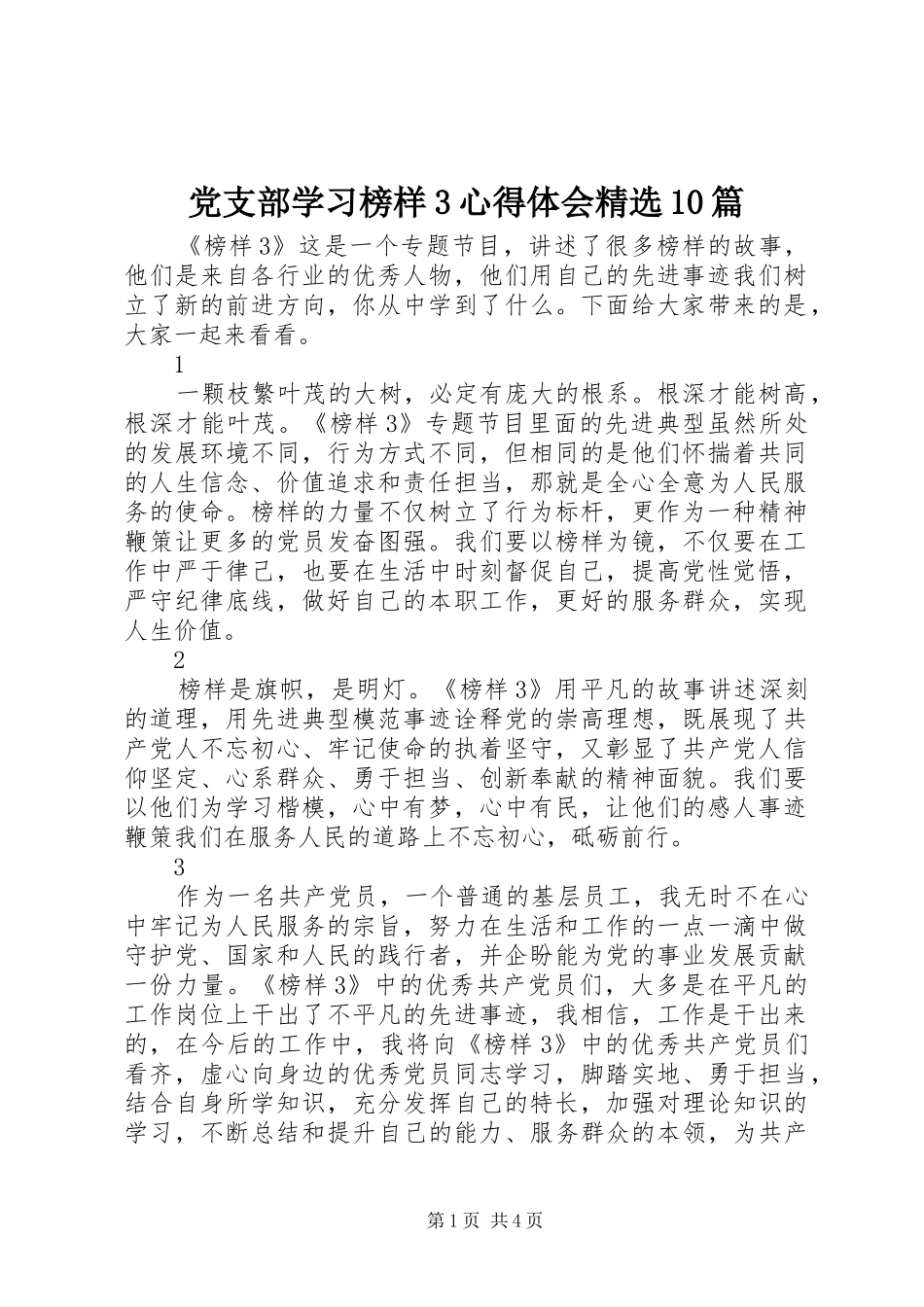 党支部学习榜样3心得体会精选10篇

《榜样3》这是一个专题节目，讲述了很多榜样的故事，他们是来自各行业的优秀人物，他们用自己的先进事迹我们树立了新的前进方向，你从中学到了什么。下面给大家带来的是，大家一起来看看。

1

一颗枝繁叶茂的大树，必定有庞大的根系。根深才能树高，根深才能叶茂。《榜样3》专题节目里面的先进典型虽然所处的发展环境不同，行为方式不同，但相同的是他们怀揣着共同的人生信念、价值追求和责任担当，那就是全心全意为人民服务的使命。榜样的力量不仅树立了行为标杆，更作为一种精神鞭策让更多的党员发奋图强。我们要以榜样为镜，不仅要在工作中严于律己，也要在生活中时刻督促自己，提高党性觉悟，严守纪律底线，做好自己的本职工作，更好的服务群众，实现人生价值。

2

榜样是旗帜，是明灯。《榜样3》用平凡的故事讲述深刻的道理，用先进典型模范事迹诠释党的崇高理想，既展现了共产党人不忘初心、牢记使命的执着坚守，又彰显了共产党人信仰坚定、心系群众、勇于担当、创新奉献的精神面貌。我们要以他们为学习楷模，心中有梦，心中有民，让他们的感人事迹鞭策我们在服务人民的道路上不忘初心，砥砺前行。

3

作为一名共产党员，一个普通的基层员工，我无时不在心中牢记为人民服务的宗旨，努力在生活和工作的一点一滴中做守护党、国家和人民的践行者，并企盼能为党的事业发展贡献一份力量。《榜样3》中的优秀共产党员们，大多是在平凡的工作岗位上干出了不平凡的先进事迹，我相信，工作是干出来的，在今后的工作中，我将向《榜样3》中的优秀共产党员们看齐，虚心向身边的优秀党员同志学习，脚踏实地、勇于担当，结合自身所学知识，充分发挥自己的特长，加强对理论知识的学习，不断总结和提升自己的能力、服务群众的本领，为共产

第1页 共4页